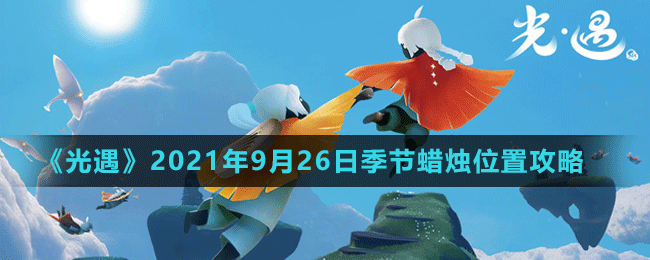 光·遇

《光遇》2021年9月26日季节蜡烛位置攻略